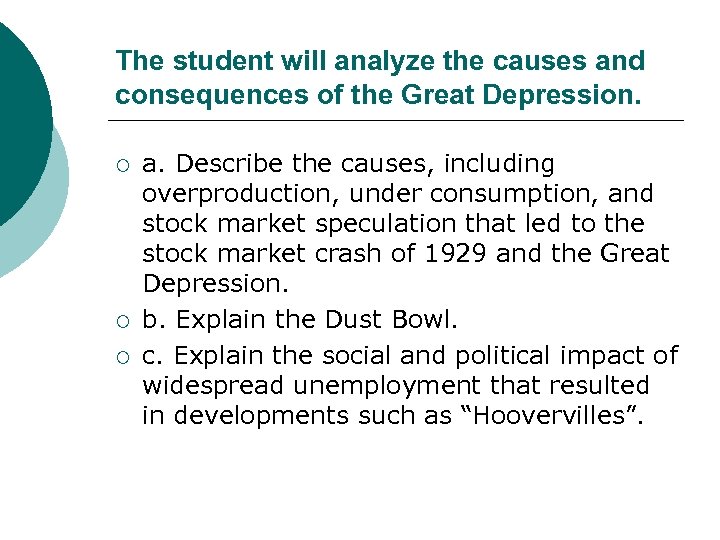 The student will analyze the causes and consequences of the Great Depression.

○ a. Describe the causes, including overproduction, under consumption, and stock market speculation that led to the stock market crash of 1929 and the Great Depression.
○ b. Explain the Dust Bowl.
○ c. Explain the social and political impact of widespread unemployment that resulted in developments such as “Hoovervilles”.